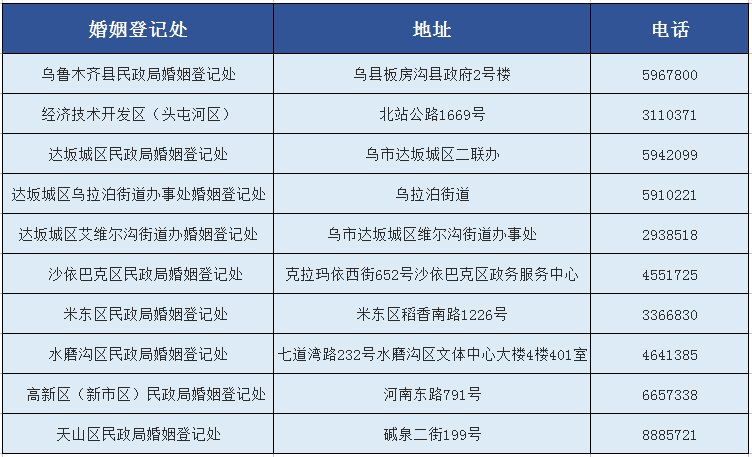 | 婚姻登记处 | 地址 | 电话 |
|---|---|---|
| 乌鲁木齐县民政局婚姻登记处 | 乌县板房沟县政府2号楼 | 5967800 |
| 经济技术开发区（头屯河区） | 北站公路1669号 | 3110371 |
| 达坂城区民政局婚姻登记处 | 乌市达坂城区二联办 | 5942099 |
| 达坂城区乌拉泊街道办事处婚姻登记处 | 乌拉泊街道 | 5910221 |
| 达坂城区艾维尔沟街道办婚姻登记处 | 乌市达坂城区维尔沟街道办事处 | 2938518 |
| 沙依巴克区民政局婚姻登记处 | 克拉玛依西街652号沙依巴克区政务服务中心 | 4551725 |
| 米东区民政局婚姻登记处 | 米东区稻香南路1226号 | 3366830 |
| 水磨沟区民政局婚姻登记处 | 七道湾路232号水磨沟区文体中心大楼4楼401室 | 4641385 |
| 高新区（新市区）民政局婚姻登记处 | 河南东路791号 | 6657338 |
| 天山区民政局婚姻登记处 | 碱泉二街199号 | 8885721 |